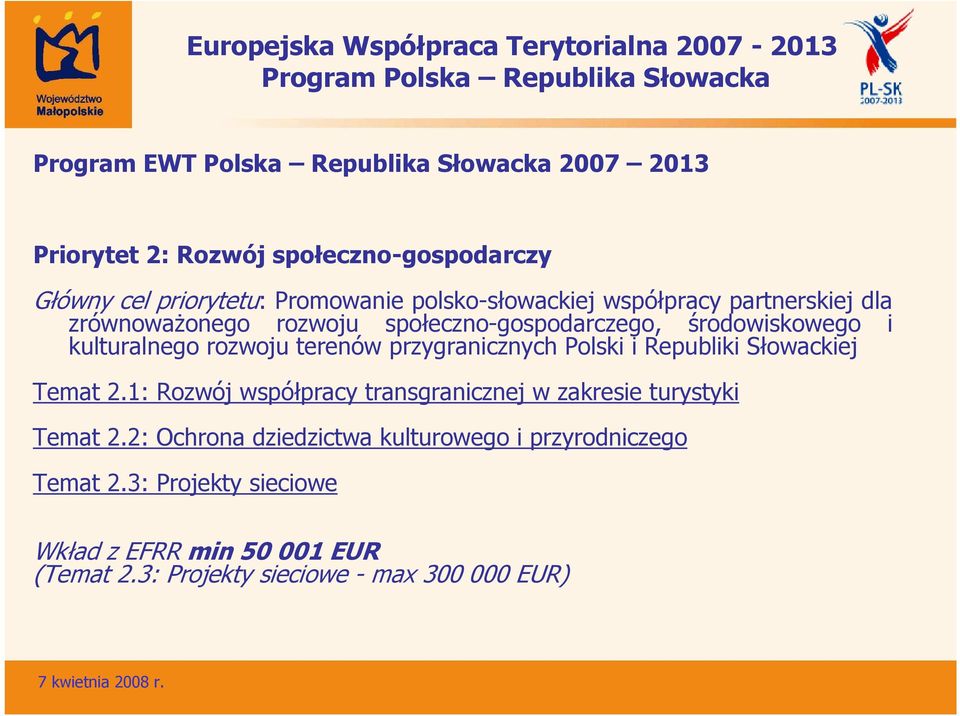 Województwo Małopolskie

Europejska Współpraca Terytorialna 2007 - 2013
Program Polska – Republika Słowacka

PL-SK 2007-2013

Program EWT Polska – Republika Słowacka 2007 – 2013

Priorytet 2: Rozwój społeczno-gospodarczy

Główny cel priorytetu: Promowanie polsko-słowackiej współpracy partnerskiej dla zrównoważonego rozwoju społeczno-gospodarczego, środowiskowego i kulturalnego rozwoju terenów przygranicznych Polski i Republiki Słowackiej

Temat 2.1: Rozwój współpracy transgranicznej w zakresie turystyki

Temat 2.2: Ochrona dziedzictwa kulturowego i przyrodniczego

Temat 2.3: Projekty sieciowe

Wkład z EFRR min 50 001 EUR
(Temat 2.3: Projekty sieciowe - max 300 000 EUR)

7 kwietnia 2008 r.